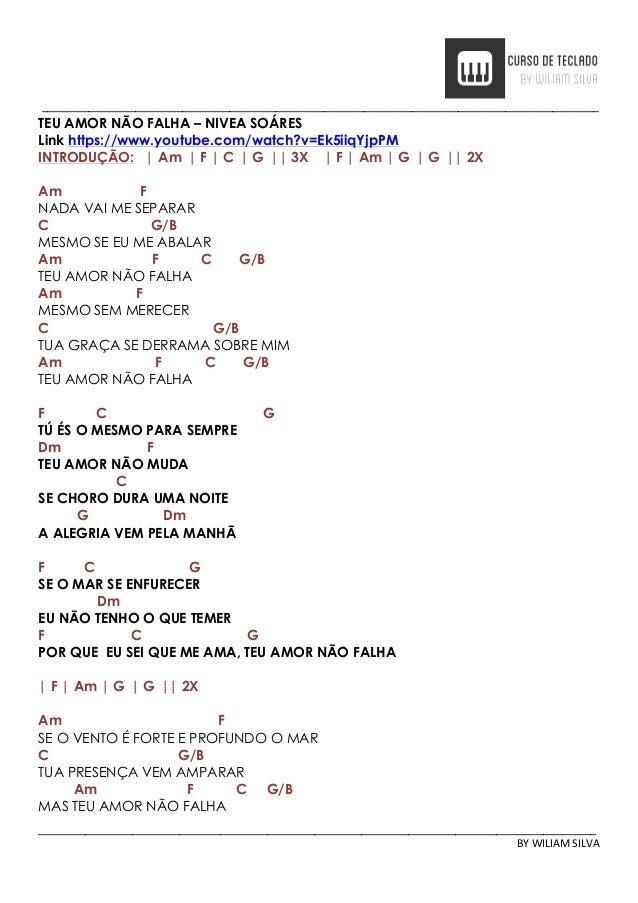 CURSO DE TECLADO
BY WILIAM SILVA

TEU AMOR NÃO FALHA – NIVEA SOÁRES
Link https://www.youtube.com/watch?v=Ek5iiqYjpPM
INTRODUÇÃO: | Am | F | C | G | | 3X | F | Am | G | G | | 2X

Am F
NADA VAI ME SEPARAR
C G/B
MESMO SE EU ME ABALAR
Am F C G/B
TEU AMOR NÃO FALHA
Am F
MESMO SEM MERECER
C G/B
TUA GRAÇA SE DERRAMA SOBRE MIM
Am F C G/B
TEU AMOR NÃO FALHA

F C G
TÚ ÉS O MESMO PARA SEMPRE
Dm F
TEU AMOR NÃO MUDA
C
SE CHORO DURA UMA NOITE
G Dm
A ALEGRIA VEM PELA MANHÃ

F C G
SE O MAR SE ENFURECER
Dm
EU NÃO TENHO O QUE TEMER
F C G
POR QUE EU SEI QUE ME AMA, TEU AMOR NÃO FALHA

| F | Am | G | G | | 2X

Am F
SE O VENTO É FORTE E PROFUNDO O MAR
C G/B
TUA PRESENÇA VEM AMPARAR
Am F C G/B
MAS TEU AMOR NÃO FALHA

BY WILIAM SILVA